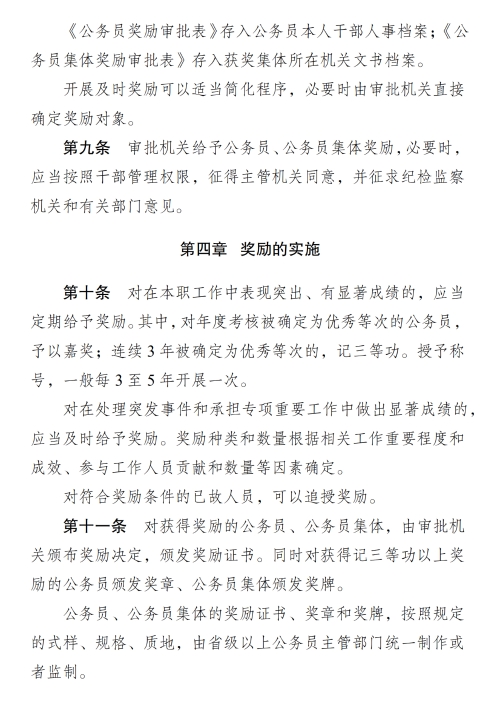 《公务员奖励审批表》存入公务员本人干部人事档案；《公务员集体奖励审批表》存入获奖集体所在机关文书档案。

开展及时奖励可以适当简化程序，必要时由审批机关直接确定奖励对象。

第九条　审批机关给予公务员、公务员集体奖励，必要时，应当按照干部管理权限，征得主管机关同意，并征求纪检监察机关和有关部门意见。

第四章　奖励的实施

第十条　对在本职工作中表现突出、有显著成绩的，应当定期给予奖励。其中，对年度考核被确定为优秀等次的公务员，予以嘉奖；连续3年被确定为优秀等次的，记三等功。授予称号，一般每3至5年开展一次。

对在处理突发事件和承担专项重要工作中做出显著成绩的，应当及时给予奖励。奖励种类和数量根据相关工作重要程度和成效、参与工作人员贡献和数量等因素确定。

对符合奖励条件的已故人员，可以追授奖励。

第十一条　对获得奖励的公务员、公务员集体，由审批机关颁布奖励决定，颁发奖励证书。同时对获得记三等功以上奖励的公务员颁发奖章、公务员集体颁发奖牌。

公务员、公务员集体的奖励证书、奖章和奖牌，按照规定的式样、规格、质地，由省级以上公务员主管部门统一制作或者监制。